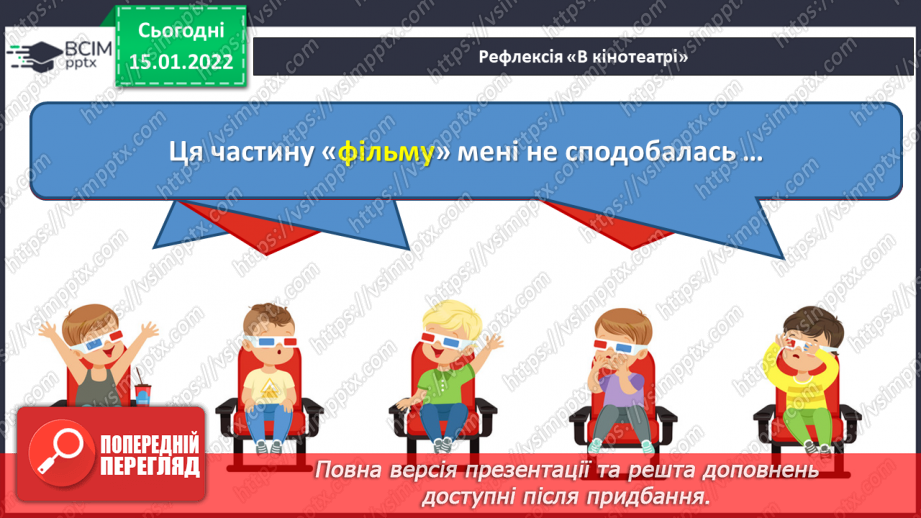 ВСІМ pptx

Сьогодні 15.01.2022

Рефлексія «В кінотеатрі»

Ця частину «фільму» мені не сподобалась …

ПОПЕРЕДНІЙ ПЕРЕГЛЯД

Повна версія презентації та решта доповнень доступні після придбання.

https://vsimpptx.com